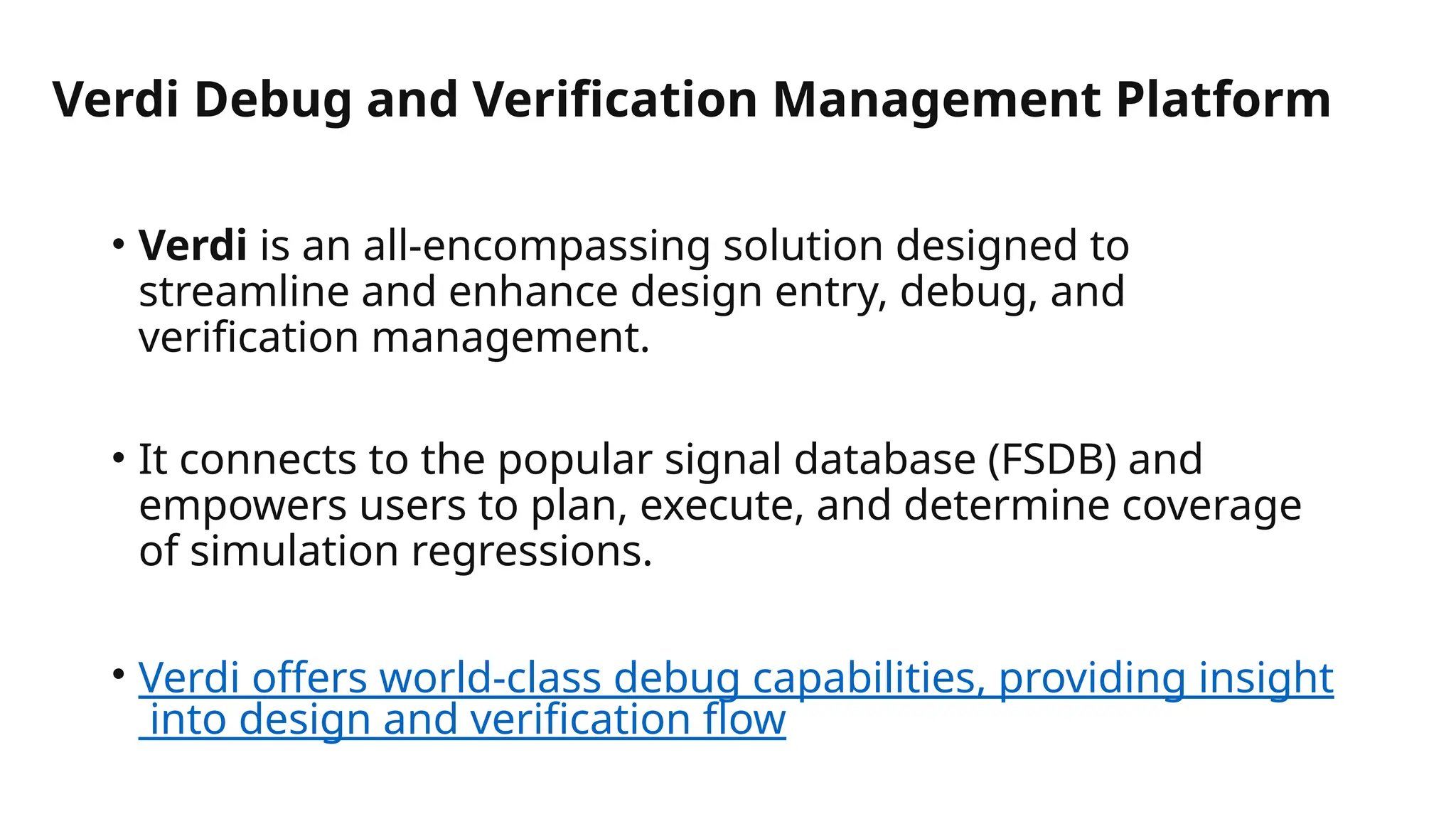 Verdi Debug and Verification Management Platform

• Verdi is an all-encompassing solution designed to streamline and enhance design entry, debug, and verification management.

• It connects to the popular signal database (FSDB) and empowers users to plan, execute, and determine coverage of simulation regressions.

• Verdi offers world-class debug capabilities, providing insight into design and verification flow